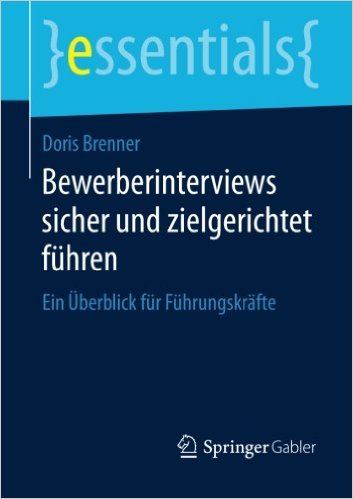 }essentials{

Doris Brenner

Bewerberinterviews sicher und zielgerichtet führen

Ein Überblick für Führungskräfte

Springer Gabler